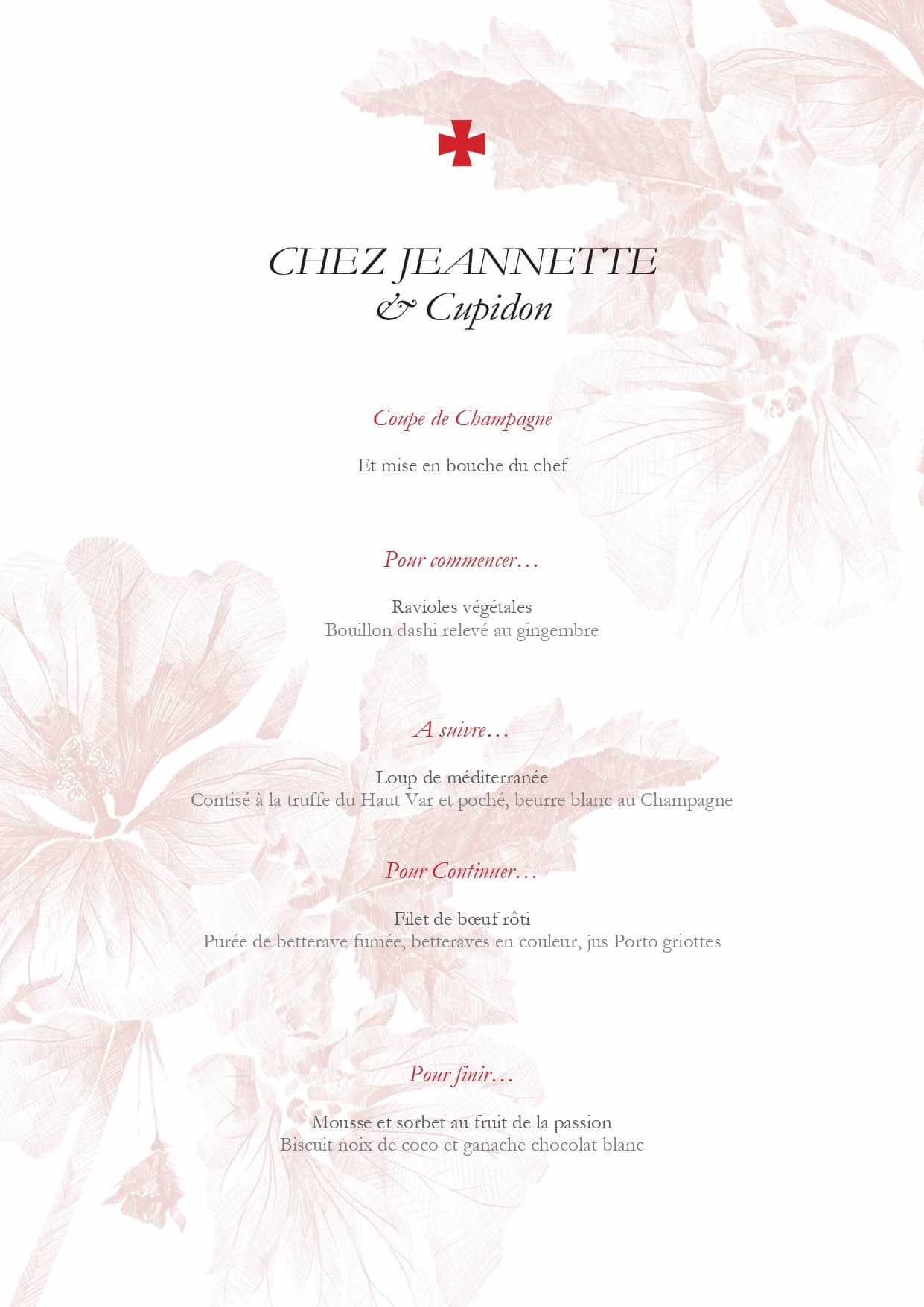 CHEZ JEANNETTE
& Cupidon

Coupe de Champagne

Et mise en bouche du chef

Pour commencer…

Ravioles végétales
Bouillon dashi relevé au gingembre

A suivre…

Loup de méditerranée
Contisé à la truffe du Haut Var et poché, beurre blanc au Champagne

Pour Continuer…

Filet de bœuf rôti
Purée de betterave fumée, betteraves en couleur, jus Porto griottes

Pour finir…

Mousse et sorbet au fruit de la passion
Biscuit noix de coco et ganache chocolat blanc